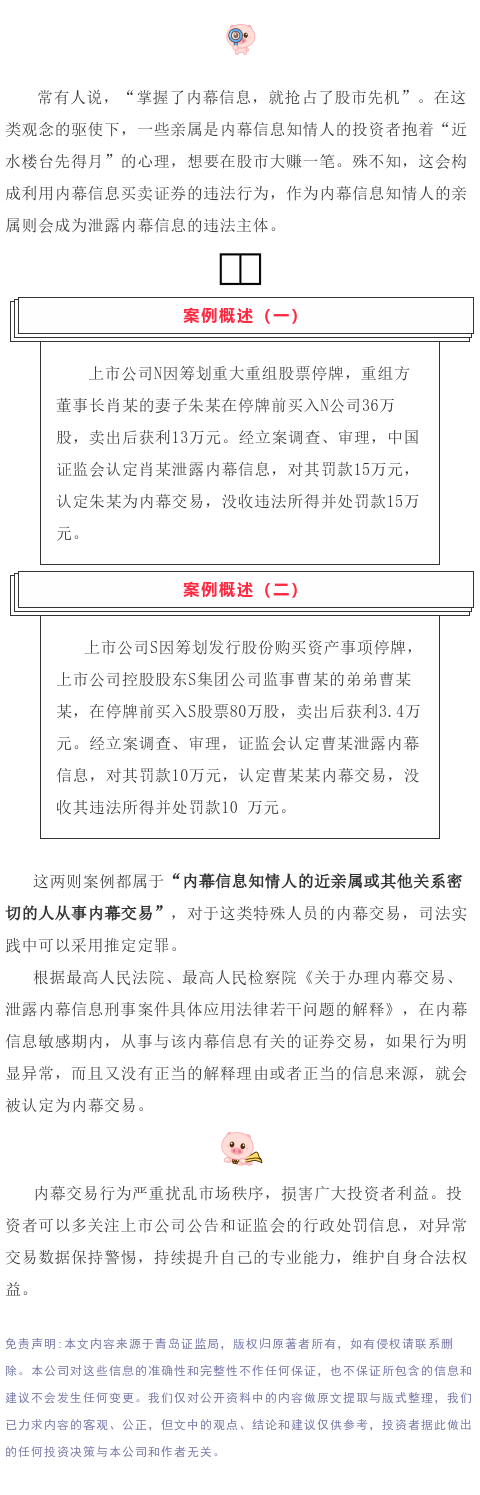 常有人说，“掌握了内幕信息，就抢占了股市先机”。在这类观念的驱使下，一些亲属是内幕信息知情人的投资者抱着“近水楼台先得月”的心理，想要在股市大赚一笔。殊不知，这会构成利用内幕信息买卖证券的违法行为，作为内幕信息知情人的亲属则会成为泄露内幕信息的违法主体。

案例概述（一）

上市公司N因筹划重大重组股票停牌，重组方董事长肖某的妻子朱某在停牌前买入N公司36万股，卖出后获利13万元。经立案调查、审理，中国证监会认定肖某泄露内幕信息，对其罚款15万元，认定朱某为内幕交易，没收违法所得并处罚款15万元。

案例概述（二）

上市公司S因筹划发行股份购买资产事项停牌，上市公司控股股东S集团公司监事曹某的弟弟曹某某，在停牌前买入S股票80万股，卖出后获利3.4万元。经立案调查、审理，证监会认定曹某泄露内幕信息，对其罚款10万元，认定曹某某内幕交易，没收其违法所得并处罚款10 万元。

这两则案例都属于“内幕信息知情人的近亲属或其他关系密切的人从事内幕交易”，对于这类特殊人员的内幕交易，司法实践中可以采用推定定罪。

根据最高人民法院、最高人民检察院《关于办理内幕交易、泄露内幕信息刑事案件具体应用法律若干问题的解释》，在内幕信息敏感期内，从事与该内幕信息有关的证券交易，如果行为明显异常，而且又没有正当的解释理由或者正当的信息来源，就会被认定为内幕交易。

内幕交易行为严重扰乱市场秩序，损害广大投资者利益。投资者可以多关注上市公司公告和证监会的行政处罚信息，对异常交易数据保持警惕，持续提升自己的专业能力，维护自身合法权益。

免责声明:本文内容来源于青岛证监局，版权归原著者所有，如有侵权请联系删除。本公司对这些信息的准确性和完整性不作任何保证，也不保证所包含的信息和建议不会发生任何变更。我们仅对公开资料中的内容做原文提取与版式整理，我们已力求内容的客观、公正，但文中的观点、结论和建议仅供参考，投资者据此做出的任何投资决策与本公司和作者无关。